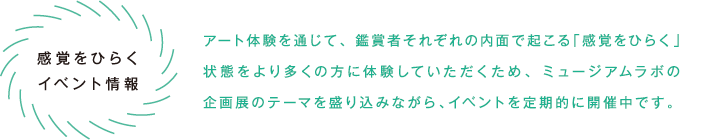 感覚をひらく
イベント情報

アート体験を通じて、鑑賞者それぞれの内面で起こる「感覚をひらく」状態をより多くの方に体験していただくため、ミュージアムラボの企画展のテーマを盛り込みながら、イベントを定期的に開催中です。